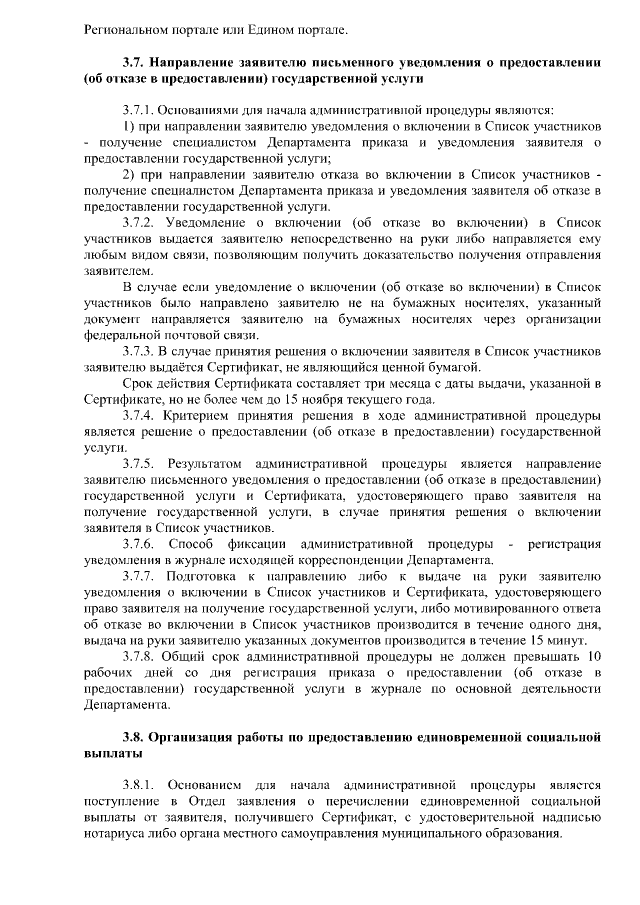 Региональном портале или Едином портале.

3.7. Направление заявителю письменного уведомления о предоставлении (об отказе в предоставлении) государственной услуги

3.7.1. Основаниями для начала административной процедуры являются:

1) при направлении заявителю уведомления о включении в Список участников - получение специалистом Департамента приказа и уведомления заявителя о предоставлении государственной услуги;

2) при направлении заявителю отказа во включении в Список участников - получение специалистом Департамента приказа и уведомления заявителя об отказе в предоставлении государственной услуги.

3.7.2. Уведомление о включении (об отказе во включении) в Список участников выдается заявителю непосредственно на руки либо направляется ему любым видом связи, позволяющим получить доказательство получения отправления заявителем.

В случае если уведомление о включении (об отказе во включении) в Список участников было направлено заявителю не на бумажных носителях, указанный документ направляется заявителю на бумажных носителях через организации федеральной почтовой связи.

3.7.3. В случае принятия решения о включении заявителя в Список участников заявителю выдаётся Сертификат, не являющийся ценной бумагой.

Срок действия Сертификата составляет три месяца с даты выдачи, указанной в Сертификате, но не более чем до 15 ноября текущего года.

3.7.4. Критерием принятия решения в ходе административной процедуры является решение о предоставлении (об отказе в предоставлении) государственной услуги.

3.7.5. Результатом административной процедуры является направление заявителю письменного уведомления о предоставлении (об отказе в предоставлении) государственной услуги и Сертификата, удостоверяющего право заявителя на получение государственной услуги, в случае принятия решения о включении заявителя в Список участников.

3.7.6. Способ фиксации административной процедуры - регистрация уведомления в журнале исходящей корреспонденции Департамента.

3.7.7. Подготовка к направлению либо к выдаче на руки заявителю уведомления о включении в Список участников и Сертификата, удостоверяющего право заявителя на получение государственной услуги, либо мотивированного ответа об отказе во включении в Список участников производится в течение одного дня, выдача на руки заявителю указанных документов производится в течение 15 минут.

3.7.8. Общий срок административной процедуры не должен превышать 10 рабочих дней со дня регистрации приказа о предоставлении (об отказе в предоставлении) государственной услуги в журнале по основной деятельности Департамента.

3.8. Организация работы по предоставлению единовременной социальной выплаты

3.8.1. Основанием для начала административной процедуры является поступление в Отдел заявления о перечислении единовременной социальной выплаты от заявителя, получившего Сертификат, с удостоверительной надписью нотариуса либо органа местного самоуправления муниципального образования.